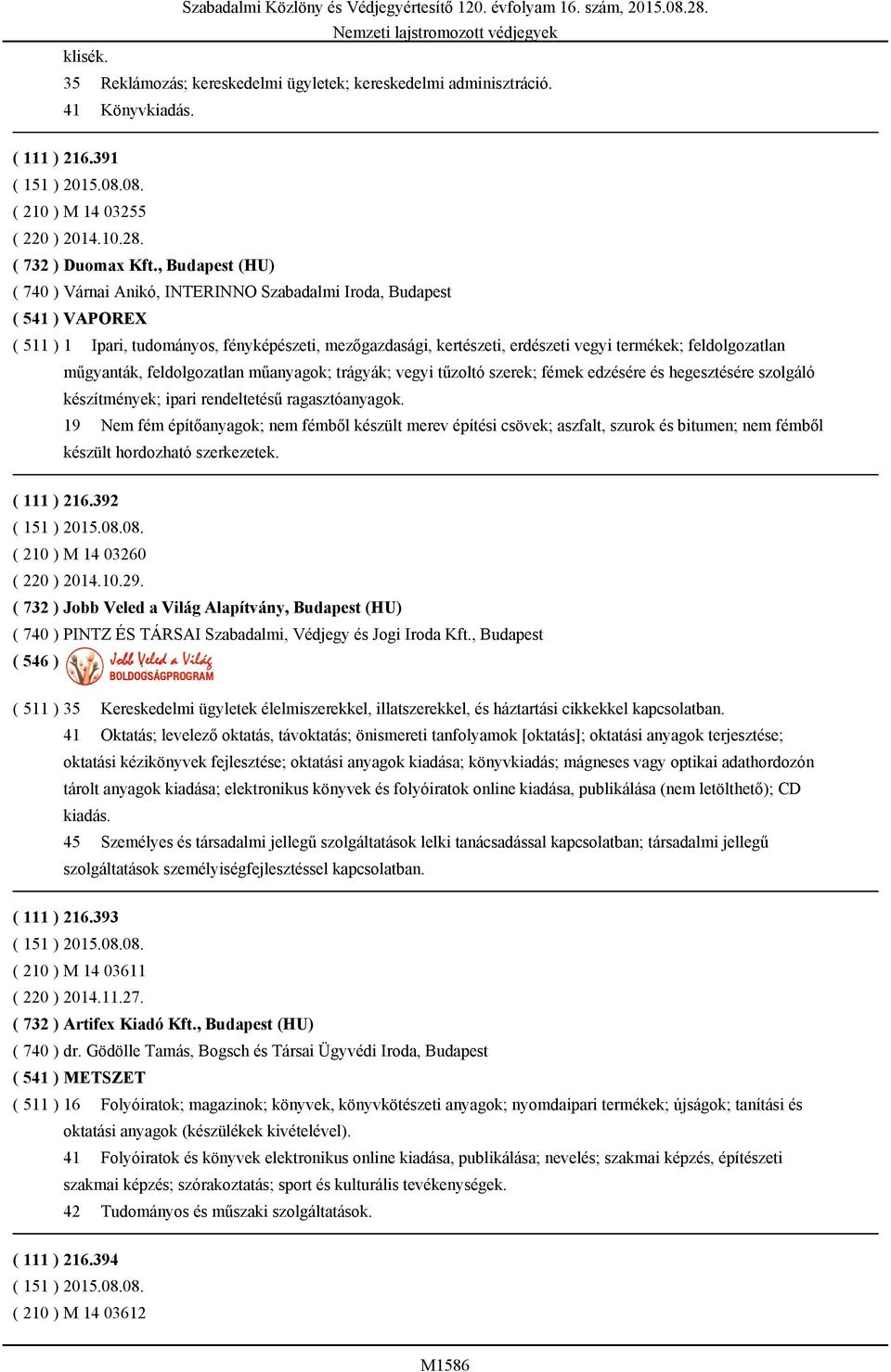 Szabadalmi Közlöny és Védjegyértesítő 120. évfolyam 16. szám, 2015.08.28.
Nemzeti lajstromozott védjegyek

klisék.
35 Reklámozás; kereskedelmi ügyletek; kereskedelmi adminisztráció.
41 Könyvkiadás.

( 111 ) 216.391
( 151 ) 2015.08.08.
( 210 ) M 14 03255
( 220 ) 2014.10.28.
( 732 ) Duomax Kft., Budapest (HU)
( 740 ) Várnai Anikó, INTERINNO Szabadalmi Iroda, Budapest
( 541 ) VAPOREX
( 511 ) 1 Ipari, tudományos, fényképészeti, mezőgazdasági, kertészeti, erdészeti vegyi termékek; feldolgozatlan műgyanták, feldolgozatlan műanyagok; trágyák; vegyi tűzoltó szerek; fémek edzésére és hegesztésére szolgáló készítmények; ipari rendeltetésű ragasztóanyagok.
19 Nem fém építőanyagok; nem fémből készült merev építési csövek; aszfalt, szurok és bitumen; nem fémből készült hordozható szerkezetek.

( 111 ) 216.392
( 151 ) 2015.08.08.
( 210 ) M 14 03260
( 220 ) 2014.10.29.
( 732 ) Jobb Veled a Világ Alapítvány, Budapest (HU)
( 740 ) PINTZ ÉS TÁRSAI Szabadalmi, Védjegy és Jogi Iroda Kft., Budapest
( 546 ) Jobb Veled a Világ BOLDOGSÁGPROGRAM
( 511 ) 35 Kereskedelmi ügyletek élelmiszerekkel, illatszerekkel, és háztartási cikkekkel kapcsolatban.
41 Oktatás; levelező oktatás, távoktatás; önismereti tanfolyamok [oktatás]; oktatási anyagok terjesztése; oktatási kézikönyvek fejlesztése; oktatási anyagok kiadása; könyvkiadás; mágneses vagy optikai adathordozón tárolt anyagok kiadása; elektronikus könyvek és folyóiratok online kiadása, publikálása (nem letölthető); CD kiadás.
45 Személyes és társadalmi jellegű szolgáltatások lelki tanácsadással kapcsolatban; társadalmi jellegű szolgáltatások személyiségfejlesztéssel kapcsolatban.

( 111 ) 216.393
( 151 ) 2015.08.08.
( 210 ) M 14 03611
( 220 ) 2014.11.27.
( 732 ) Artifex Kiadó Kft., Budapest (HU)
( 740 ) dr. Gödölle Tamás, Bogsch és Társai Ügyvédi Iroda, Budapest
( 541 ) METSZET
( 511 ) 16 Folyóiratok; magazinok; könyvek, könyvkötészeti anyagok; nyomdaipari termékek; újságok; tanítási és oktatási anyagok (készülékek kivételével).
41 Folyóiratok és könyvek elektronikus online kiadása, publikálása; nevelés; szakmai képzés, építészeti szakmai képzés; szórakoztatás; sport és kulturális tevékenységek.
42 Tudományos és műszaki szolgáltatások.

( 111 ) 216.394
( 151 ) 2015.08.08.
( 210 ) M 14 03612

M1586